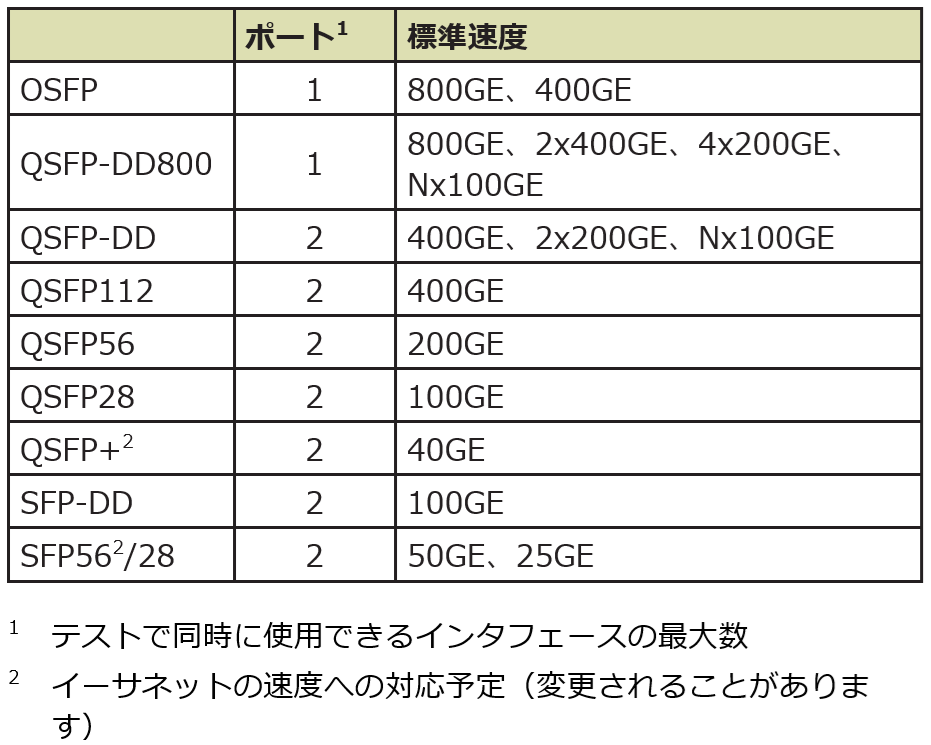 | | ポート$^1$ | 標準速度 |
|---|---|---|
| OSFP | 1 | 800GE、400GE |
| QSFP-DD800 | 1 | 800GE、2x400GE、4x200GE、Nx100GE |
| QSFP-DD | 2 | 400GE、2x200GE、Nx100GE |
| QSFP112 | 2 | 400GE |
| QSFP56 | 2 | 200GE |
| QSFP28 | 2 | 100GE |
| QSFP+$^2$ | 2 | 40GE |
| SFP-DD | 2 | 100GE |
| SFP56$^2$/28 | 2 | 50GE、25GE |

$^1$ テストで同時に使用できるインタフェースの最大数

$^2$ イーサネットの速度への対応予定（変更されることがあります）